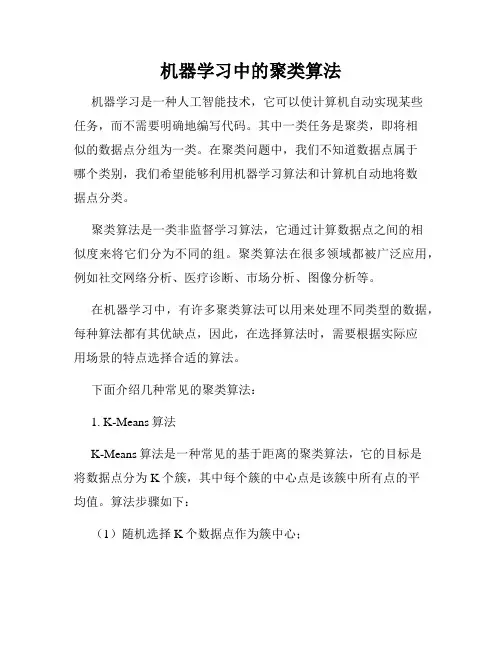 机器学习中的聚类算法

机器学习是一种人工智能技术，它可以使计算机自动实现某些任务，而不需要明确地编写代码。其中一类任务是聚类，即将相似的数据点分组为一类。在聚类问题中，我们不知道数据点属于哪个类别，我们希望能够利用机器学习算法和计算机自动地将数据点分类。

聚类算法是一类非监督学习算法，它通过计算数据点之间的相似度来将它们分为不同的组。聚类算法在很多领域都被广泛应用，例如社交网络分析、医疗诊断、市场分析、图像分析等。

在机器学习中，有许多聚类算法可以用来处理不同类型的数据，每种算法都有其优缺点，因此，在选择算法时，需要根据实际应用场景的特点选择合适的算法。

下面介绍几种常见的聚类算法：

1. K-Means 算法

K-Means 算法是一种常见的基于距离的聚类算法，它的目标是将数据点分为 K 个簇，其中每个簇的中心点是该簇中所有点的平均值。算法步骤如下：

（1）随机选择 K 个数据点作为簇中心；